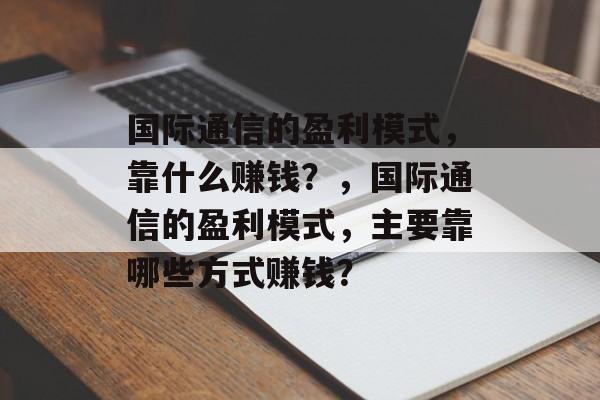 国际通信的盈利模式，靠什么赚钱？，国际通信的盈利模式，主要靠哪些方式赚钱？